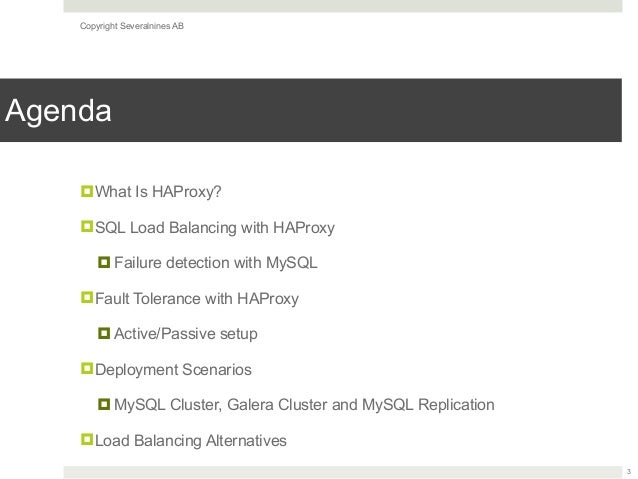 Copyright Severalnines AB

Agenda

What Is HAProxy?

SQL Load Balancing with HAProxy

Failure detection with MySQL

Fault Tolerance with HAProxy

Active/Passive setup

Deployment Scenarios

MySQL Cluster, Galera Cluster and MySQL Replication

Load Balancing Alternatives

3